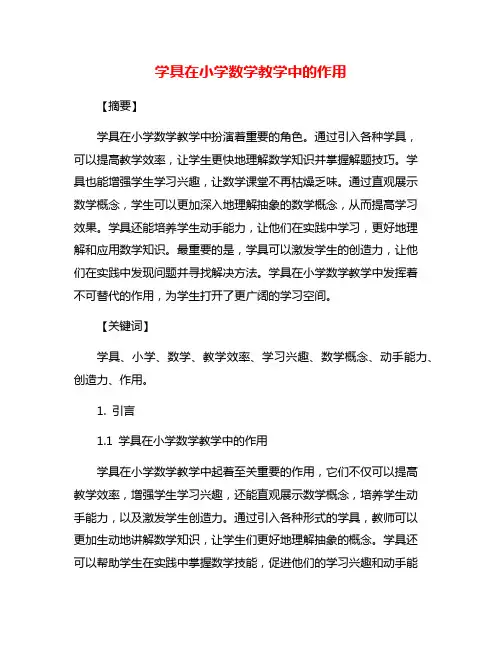 学具在小学数学教学中的作用

【摘要】

学具在小学数学教学中扮演着重要的角色。通过引入各种学具，可以提高教学效率，让学生更快地理解数学知识并掌握解题技巧。学具也能增强学生学习兴趣，让数学课堂不再枯燥乏味。通过直观展示数学概念，学生可以更加深入地理解抽象的数学概念，从而提高学习效果。学具还能培养学生动手能力，让他们在实践中学习，更好地理解和应用数学知识。最重要的是，学具可以激发学生的创造力，让他们在实践中发现问题并寻找解决方法。学具在小学数学教学中发挥着不可替代的作用，为学生打开了更广阔的学习空间。

【关键词】

学具、小学、数学、教学效率、学习兴趣、数学概念、动手能力、创造力、作用。

1. 引言

1.1 学具在小学数学教学中的作用

学具在小学数学教学中起着至关重要的作用，它们不仅可以提高教学效率，增强学生学习兴趣，还能直观展示数学概念，培养学生动手能力，以及激发学生创造力。通过引入各种形式的学具，教师可以更加生动地讲解数学知识，让学生们更好地理解抽象的概念。学具还可以帮助学生在实践中掌握数学技能，促进他们的学习兴趣和动手能